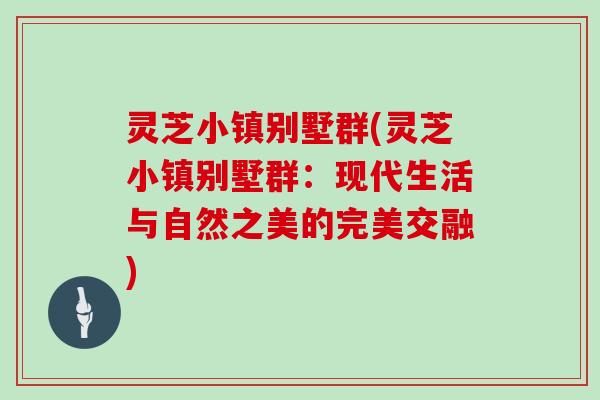 灵芝小镇别墅群(灵芝小镇别墅群：现代生活与自然之美的完美交融)